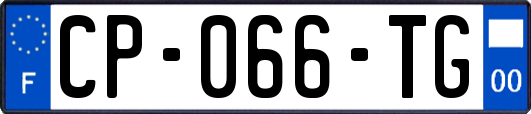 F
CP-066-TG
00